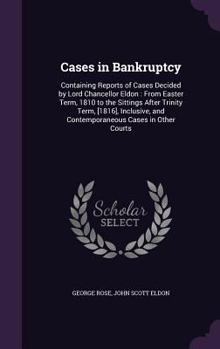 Cases in Bankruptcy

Containing Reports of Cases Decided by Lord Chancellor Eldon : From Easter Term, 1810 to the Sittings After Trinity Term, [1816], Inclusive, and Contemporaneous Cases in Other Courts

Scholar SELECT

GEORGE ROSE, JOHN SCOTT ELDON